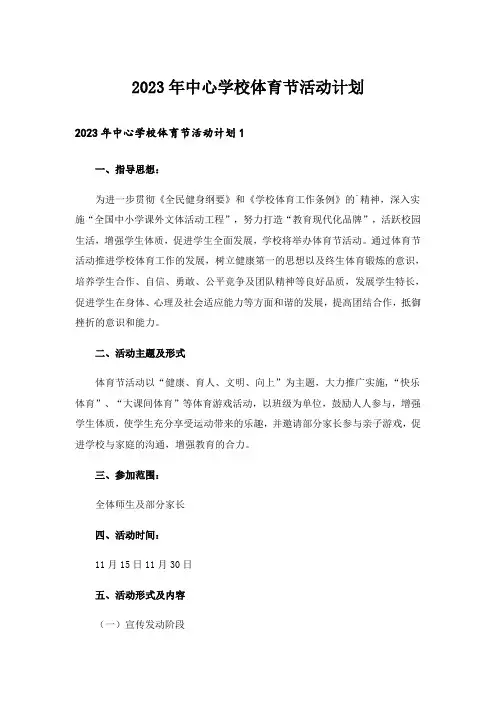 2023年中心学校体育节活动计划

2023年中心学校体育节活动计划1

一、指导思想：

为进一步贯彻《全民健身纲要》和《学校体育工作条例》的`精神，深入实施“全国中小学课外文体活动工程”，努力打造“教育现代化品牌”，活跃校园生活，增强学生体质，促进学生全面发展，学校将举办体育节活动。通过体育节活动推进学校体育工作的发展，树立健康第一的思想以及终生体育锻炼的意识，培养学生合作、自信、勇敢、公平竞争及团队精神等良好品质，发展学生特长，促进学生在身体、心理及社会适应能力等方面和谐的发展，提高团结合作，抵御挫折的意识和能力。

二、活动主题及形式

体育节活动以“健康、育人、文明、向上”为主题，大力推广实施，“快乐体育”、“大课间体育”等体育游戏活动，以班级为单位，鼓励人人参与，增强学生体质，使学生充分享受运动带来的乐趣，并邀请部分家长参与亲子游戏，促进学校与家庭的沟通，增强教育的合力。

三、参加范围：

全体师生及部分家长

四、活动时间：

11月15日11月30日

五、活动形式及内容

（一）宣传发动阶段